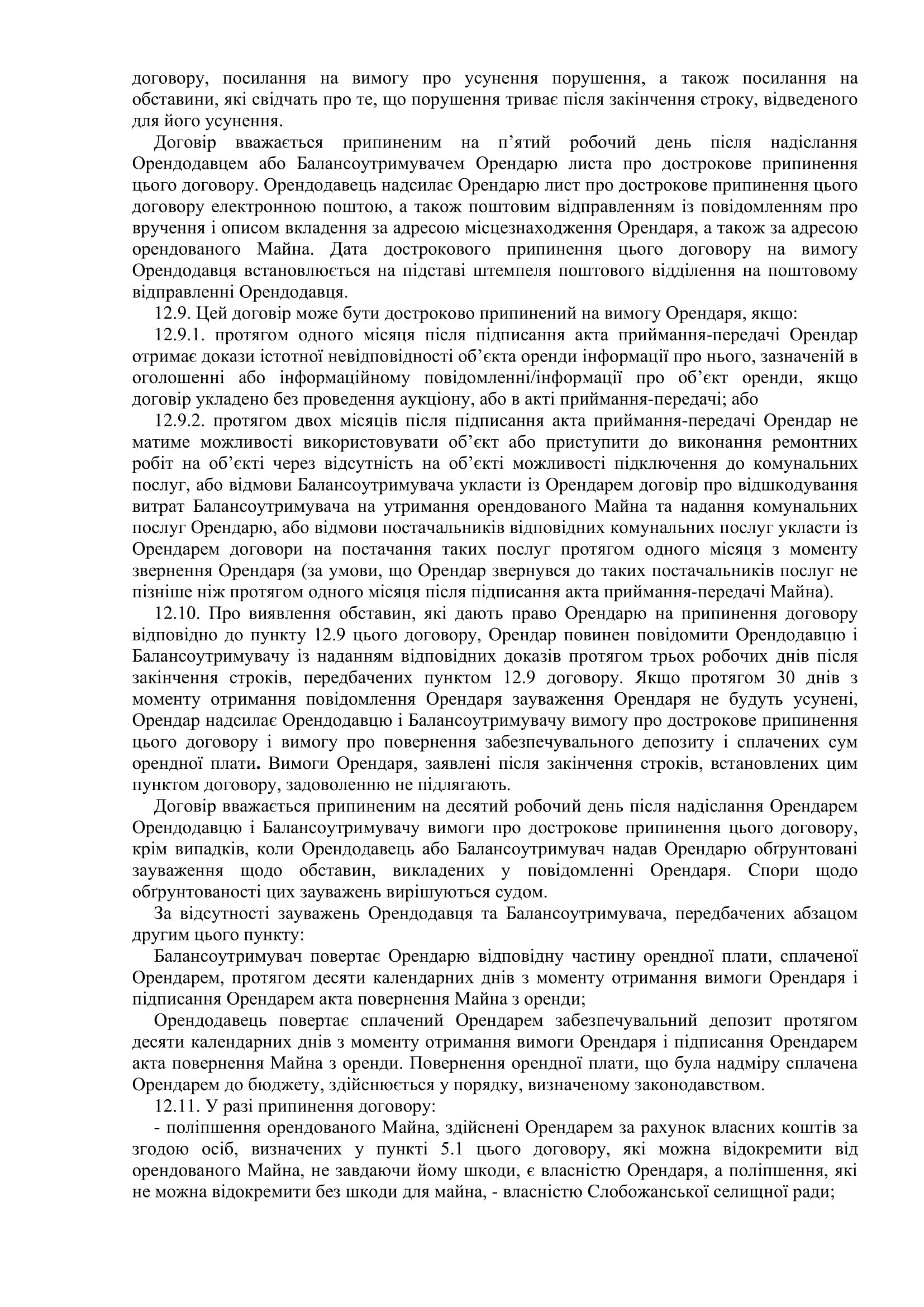 договору, посилання на вимогу про усунення порушення, а також посилання на обставини, які свідчать про те, що порушення триває після закінчення строку, відведеного для його усунення.

Договір вважається припиненим на п’ятий робочий день після надіслання Орендодавцем або Балансоутримувачем Орендарю листа про дострокове припинення цього договору. Орендодавець надсилає Орендарю лист про дострокове припинення цього договору електронною поштою, а також поштовим відправленням із повідомленням про вручення і описом вкладення за адресою місцезнаходження Орендаря, а також за адресою орендованого Майна. Дата дострокового припинення цього договору на вимогу Орендодавця встановлюється на підставі штемпеля поштового відділення на поштовому відправленні Орендодавця.

12.9. Цей договір може бути достроково припинений на вимогу Орендаря, якщо:

12.9.1. протягом одного місяця після підписання акта приймання-передачі Орендар отримає докази істотної невідповідності об’єкта оренди інформації про нього, зазначеній в оголошенні або інформаційному повідомленні/інформації про об’єкт оренди, якщо договір укладено без проведення аукціону, або в акті приймання-передачі; або

12.9.2. протягом двох місяців після підписання акта приймання-передачі Орендар не матиме можливості використовувати об’єкт або приступити до виконання ремонтних робіт на об’єкті через відсутність на об’єкті можливості підключення до комунальних послуг, або відмови Балансоутримувача укласти із Орендарем договір про відшкодування витрат Балансоутримувача на утримання орендованого Майна та надання комунальних послуг Орендарю, або відмови постачальників відповідних комунальних послуг укласти із Орендарем договори на постачання таких послуг протягом одного місяця з моменту звернення Орендаря (за умови, що Орендар звернувся до таких постачальників послуг не пізніше ніж протягом одного місяця після підписання акта приймання-передачі Майна).

12.10. Про виявлення обставин, які дають право Орендарю на припинення договору відповідно до пункту 12.9 цього договору, Орендар повинен повідомити Орендодавцю і Балансоутримувачу із наданням відповідних доказів протягом трьох робочих днів після закінчення строків, передбачених пунктом 12.9 договору. Якщо протягом 30 днів з моменту отримання повідомлення Орендаря зауваження Орендаря не будуть усунені, Орендар надсилає Орендодавцю і Балансоутримувачу вимогу про дострокове припинення цього договору і вимогу про повернення забезпечувального депозиту і сплачених сум орендної плати. Вимоги Орендаря, заявлені після закінчення строків, встановлених цим пунктом договору, задоволенню не підлягають.

Договір вважається припиненим на десятий робочий день після надіслання Орендарем Орендодавцю і Балансоутримувачу вимоги про дострокове припинення цього договору, крім випадків, коли Орендодавець або Балансоутримувач надав Орендарю обґрунтовані зауваження щодо обставин, викладених у повідомленні Орендаря. Спори щодо обґрунтованості цих зауважень вирішуються судом.

За відсутності зауважень Орендодавця та Балансоутримувача, передбачених абзацом другим цього пункту:

Балансоутримувач повертає Орендарю відповідну частину орендної плати, сплаченої Орендарем, протягом десяти календарних днів з моменту отримання вимоги Орендаря і підписання Орендарем акта повернення Майна з оренди;

Орендодавець повертає сплачений Орендарем забезпечувальний депозит протягом десяти календарних днів з моменту отримання вимоги Орендаря і підписання Орендарем акта повернення Майна з оренди. Повернення орендної плати, що була надміру сплачена Орендарем до бюджету, здійснюється у порядку, визначеному законодавством.

12.11. У разі припинення договору:

- поліпшення орендованого Майна, здійснені Орендарем за рахунок власних коштів за згодою осіб, визначених у пункті 5.1 цього договору, які можна відокремити від орендованого Майна, не завдаючи йому шкоди, є власністю Орендаря, а поліпшення, які не можна відокремити без шкоди для майна, - власністю Слобожанської селищної ради;